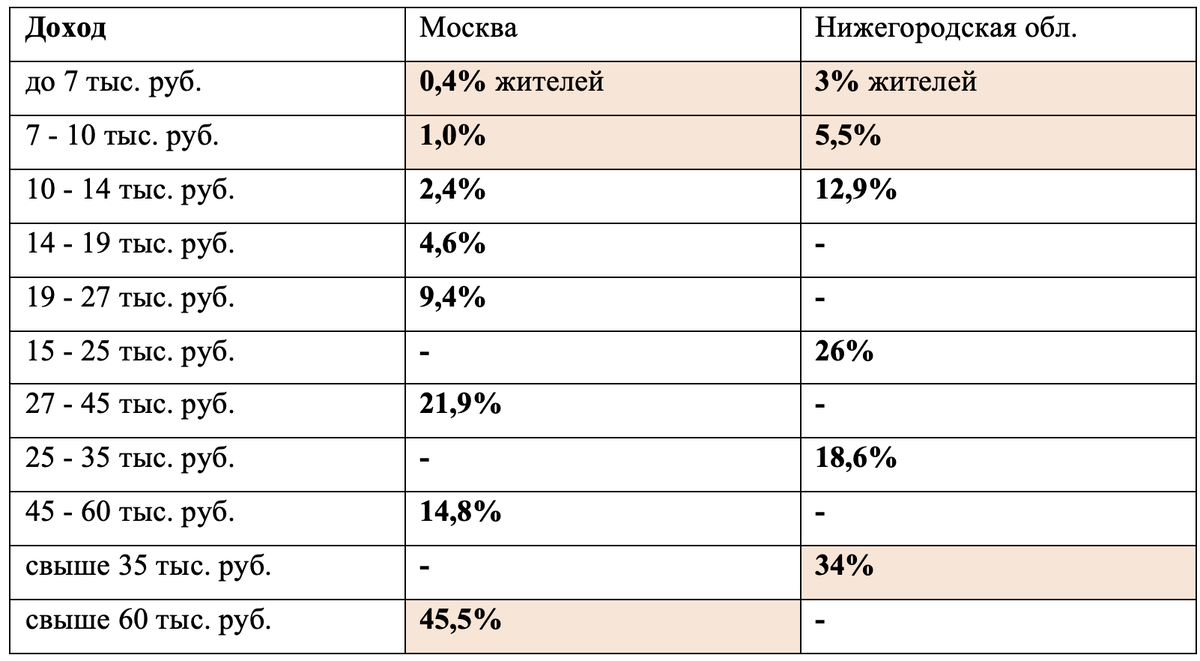 | Доход | Москва | Нижегородская обл. |
|---|---|---|
| до 7 тыс. руб. | 0,4% жителей | 3% жителей |
| 7 - 10 тыс. руб. | 1,0% | 5,5% |
| 10 - 14 тыс. руб. | 2,4% | 12,9% |
| 14 - 19 тыс. руб. | 4,6% | - |
| 19 - 27 тыс. руб. | 9,4% | - |
| 15 - 25 тыс. руб. | - | 26% |
| 27 - 45 тыс. руб. | 21,9% | - |
| 25 - 35 тыс. руб. | - | 18,6% |
| 45 - 60 тыс. руб. | 14,8% | - |
| свыше 35 тыс. руб. | - | 34% |
| свыше 60 тыс. руб. | 45,5% | - |